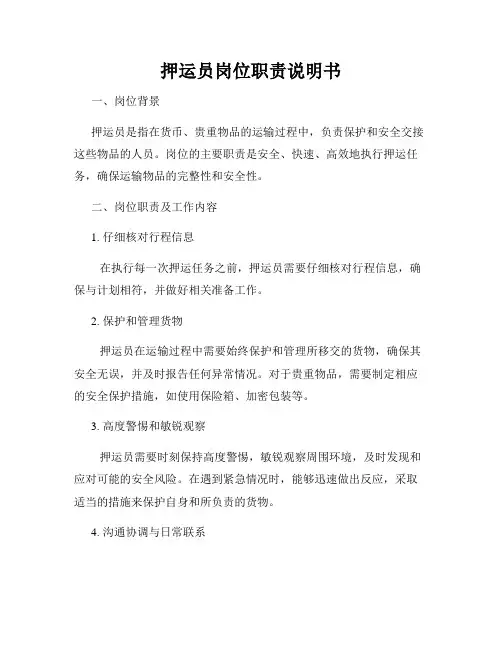 押运员岗位职责说明书

一、岗位背景

押运员是指在货币、贵重物品的运输过程中，负责保护和安全交接这些物品的人员。岗位的主要职责是安全、快速、高效地执行押运任务，确保运输物品的完整性和安全性。

二、岗位职责及工作内容

1. 仔细核对行程信息

在执行每一次押运任务之前，押运员需要仔细核对行程信息，确保与计划相符，并做好相关准备工作。

2. 保护和管理货物

押运员在运输过程中需要始终保护和管理所移交的货物，确保其安全无误，并及时报告任何异常情况。对于贵重物品，需要制定相应的安全保护措施，如使用保险箱、加密包装等。

3. 高度警惕和敏锐观察

押运员需要时刻保持高度警惕，敏锐观察周围环境，及时发现和应对可能的安全风险。在遇到紧急情况时，能够迅速做出反应，采取适当的措施来保护自身和所负责的货物。

4. 沟通协调与日常联系